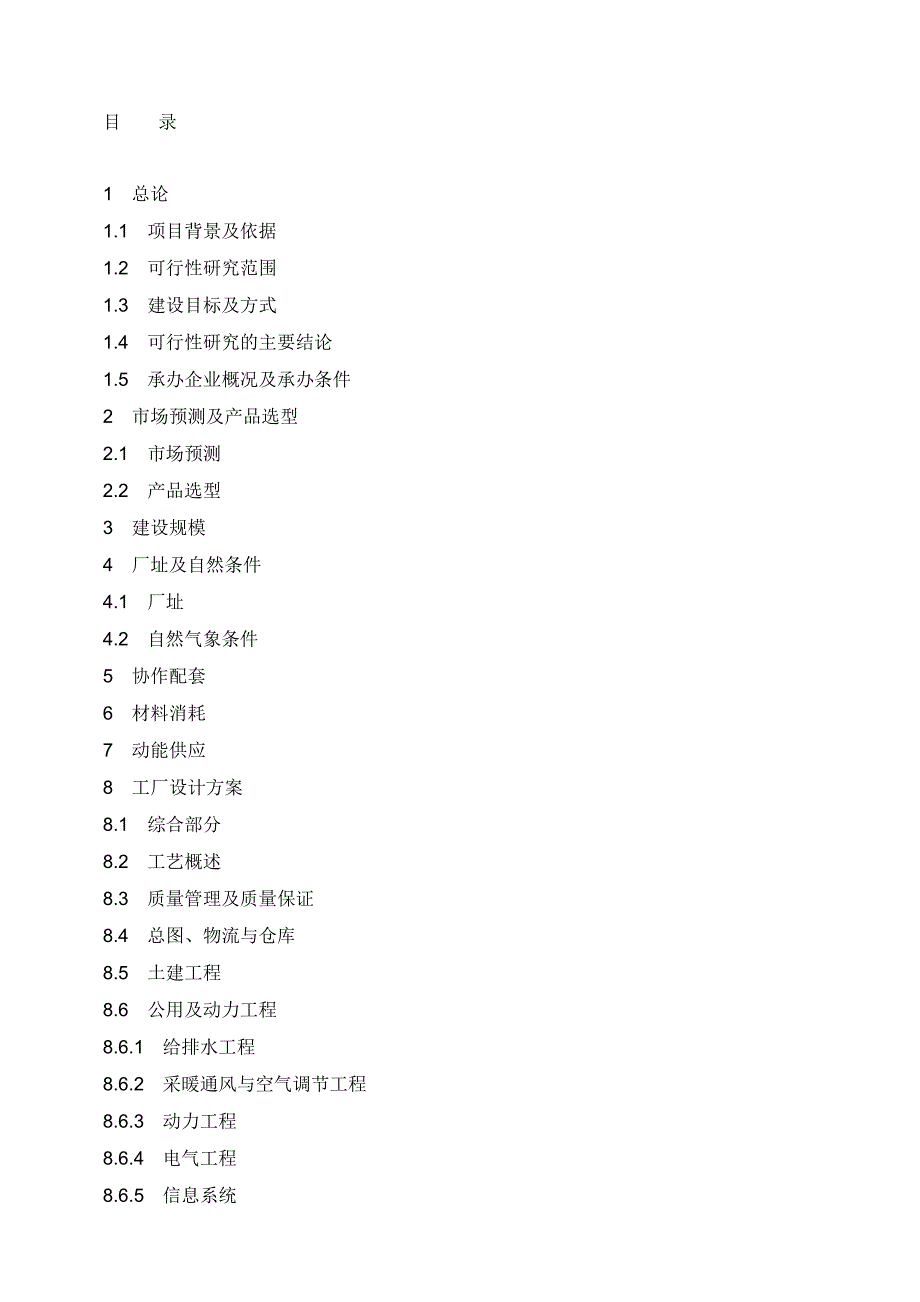 目　录

1　总论

1.1　项目背景及依据

1.2　可行性研究范围

1.3　建设目标及方式

1.4　可行性研究的主要结论

1.5　承办企业概况及承办条件

2　市场预测及产品选型

2.1　市场预测

2.2　产品选型

3　建设规模

4　厂址及自然条件

4.1　厂址

4.2　自然气象条件

5　协作配套

6　材料消耗

7　动能供应

8　工厂设计方案

8.1　综合部分

8.2　工艺概述

8.3　质量管理及质量保证

8.4　总图、物流与仓库

8.5　土建工程

8.6　公用及动力工程

8.6.1　给排水工程

8.6.2　采暖通风与空气调节工程

8.6.3　动力工程

8.6.4　电气工程

8.6.5　信息系统